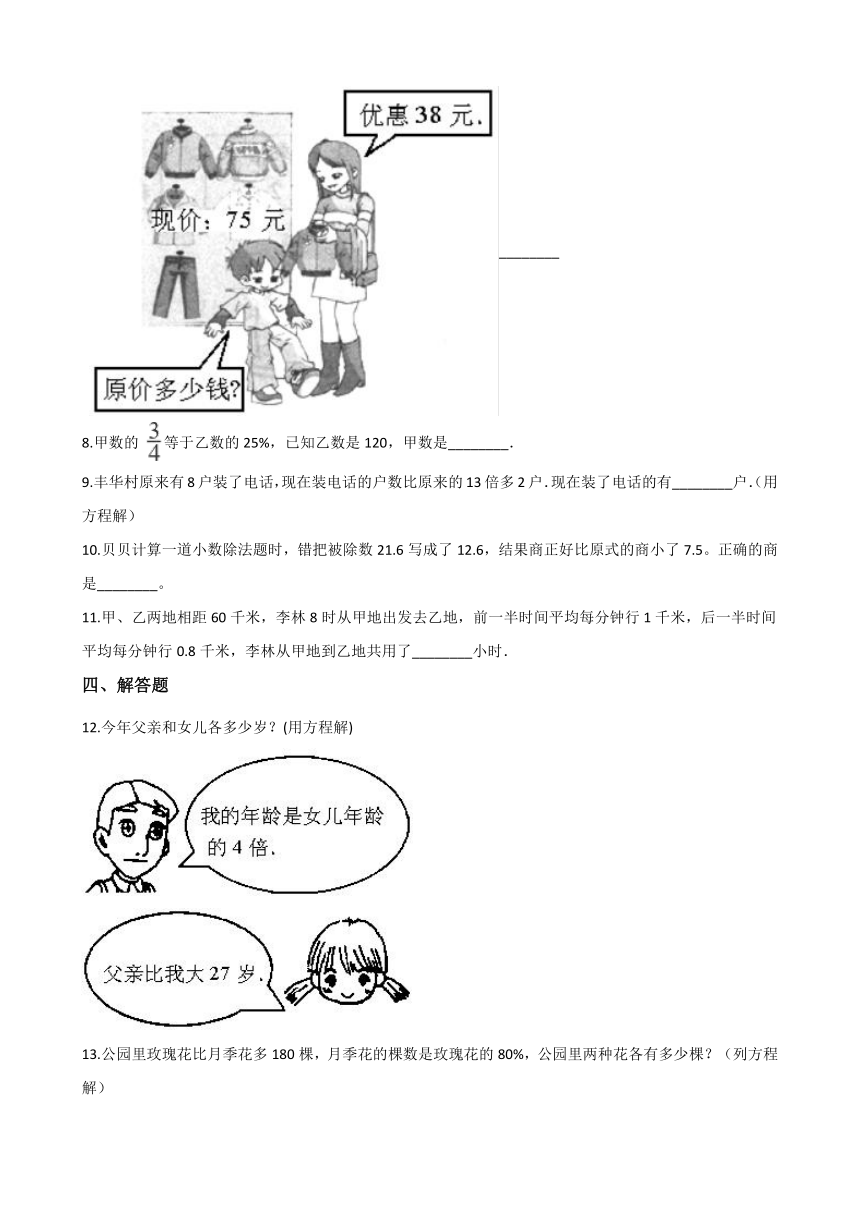 优惠 38 元.

现价：75 元

原价多少钱?

________

8.甲数的 $\frac{3}{4}$ 等于乙数的 25%，已知乙数是 120，甲数是________.

9.丰华村原来有 8 户装了电话，现在装电话的户数比原来的 13 倍多 2 户.现在装了电话的有________户.（用方程解）

10.贝贝计算一道小数除法题时，错把被除数 21.6 写成了 12.6，结果商正好比原式的商小了 7.5。正确的商是________。

11.甲、乙两地相距 60 千米，李林 8 时从甲地出发去乙地，前一半时间平均每分钟行 1 千米，后一半时间平均每分钟行 0.8 千米，李林从甲地到乙地共用了________小时.

四、解答题

12.今年父亲和女儿各多少岁？(用方程解)

我的年龄是女儿年龄的 4 倍.

父亲比我大 27 岁.

13.公园里玫瑰花比月季花多 180 棵，月季花的棵数是玫瑰花的 80%，公园里两种花各有多少棵？（列方程解）